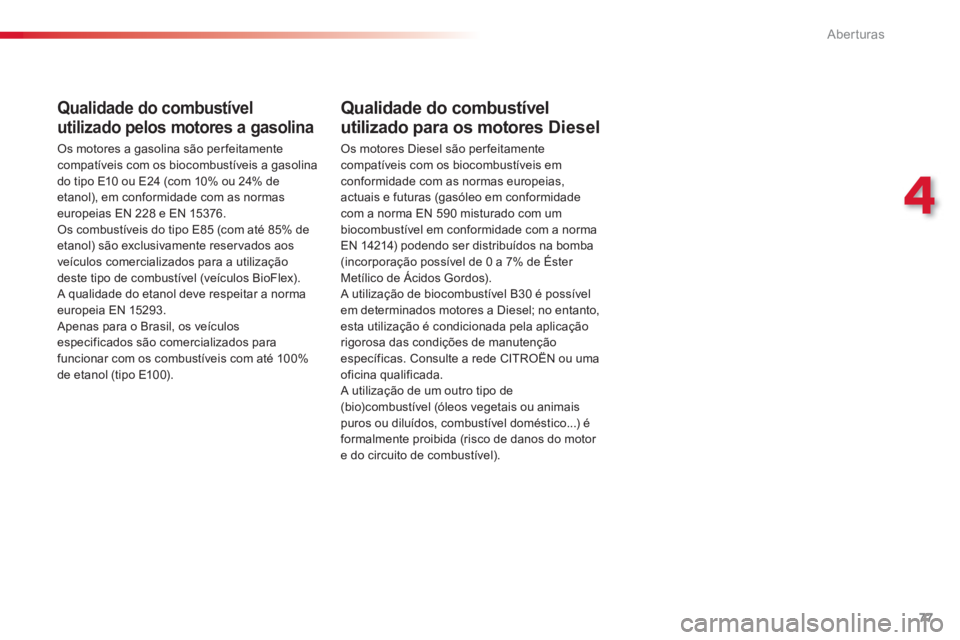 Aberturas

4

Qualidade do combustível utilizado pelos motores a gasolina

Os motores a gasolina são perfeitamente compatíveis com os biocombustíveis a gasolina do tipo E10 ou E24 (com 10% ou 24% de etanol), em conformidade com as normas europeias EN 228 e EN 15376.
Os combustíveis do tipo E85 (com até 85% de etanol) são exclusivamente reservados aos veículos comercializados para a utilização deste tipo de combustível (veículos BioFlex).
A qualidade do etanol deve respeitar a norma europeia EN 15293.
Apenas para o Brasil, os veículos especificados são comercializados para funcionar com os combustíveis com até 100% de etanol (tipo E100).

Qualidade do combustível utilizado para os motores Diesel

Os motores Diesel são perfeitamente compatíveis com os biocombustíveis em conformidade com as normas europeias, actuais e futuras (gasóleo em conformidade com a norma EN 590 misturado com um biocombustível em conformidade com a norma EN 14214) podendo ser distribuídos na bomba (incorporação possível de 0 a 7% de Éster Metílico de Ácidos Gordos).
A utilização de biocombustível B30 é possível em determinados motores a Diesel; no entanto, esta utilização é condicionada pela aplicação rigorosa das condições de manutenção específicas. Consulte a rede CITROËN ou uma oficina qualificada.
A utilização de um outro tipo de (bio)combustível (óleos vegetais ou animais puros ou diluídos, combustível doméstico...) é formalmente proibida (risco de danos do motor e do circuito de combustível).

77

carmanualsonline.info